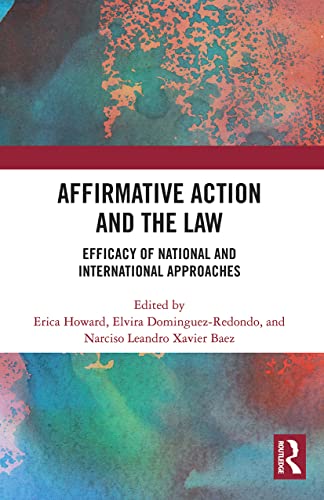 AFFIRMATIVE ACTION AND THE LAW

EFFICACY OF NATIONAL AND INTERNATIONAL APPROACHES

Edited by
Erica Howard, Elvira Dominguez-Redondo, and Narciso Leandro Xavier Baez

ROUTLEDGE